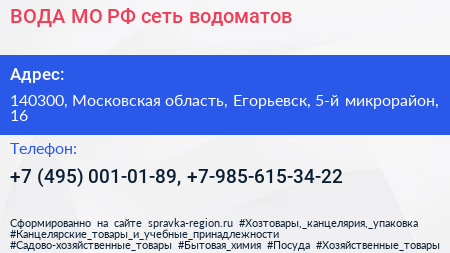 ВОДА МО РФ сеть водоматов

Адрес:

140300, Московская область, Егорьевск, 5-й микрорайон, 16

Телефон:

+7 (495) 001-01-89, +7-985-615-34-22

Сформированно на сайте spravka-region.ru #Хозтовары,_канцелярия,_упаковка #Канцелярские_товары_и_учебные_принадлежности #Садово-хозяйственные_товары #Бытовая_химия #Посуда #Хозяйственные_товары